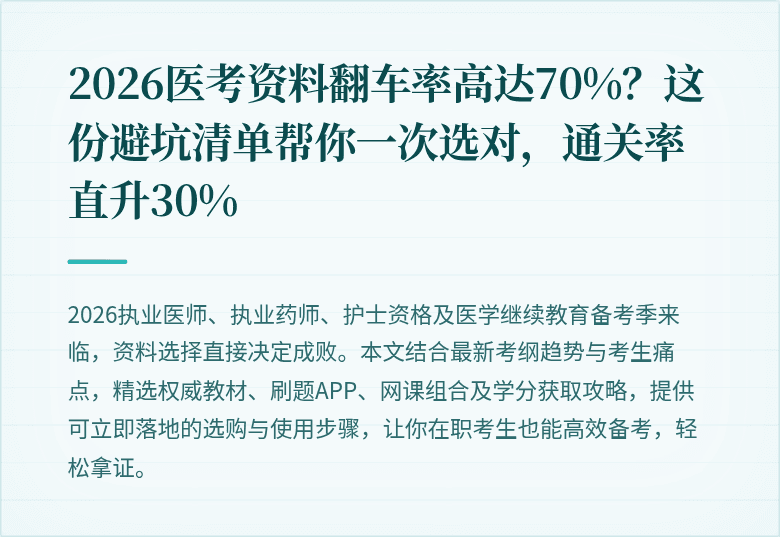 2026医考资料翻车率高达70%？这份避坑清单帮你一次选对，通关率直升30%

2026执业医师、执业药师、护士资格及医学继续教育备考季来临，资料选择直接决定成败。本文结合最新考纲趋势与考生痛点，精选权威教材、刷题APP、网课组合及学分获取攻略，提供可立即落地的选购与使用步骤，让你在职考生也能高效备考，轻松拿证。